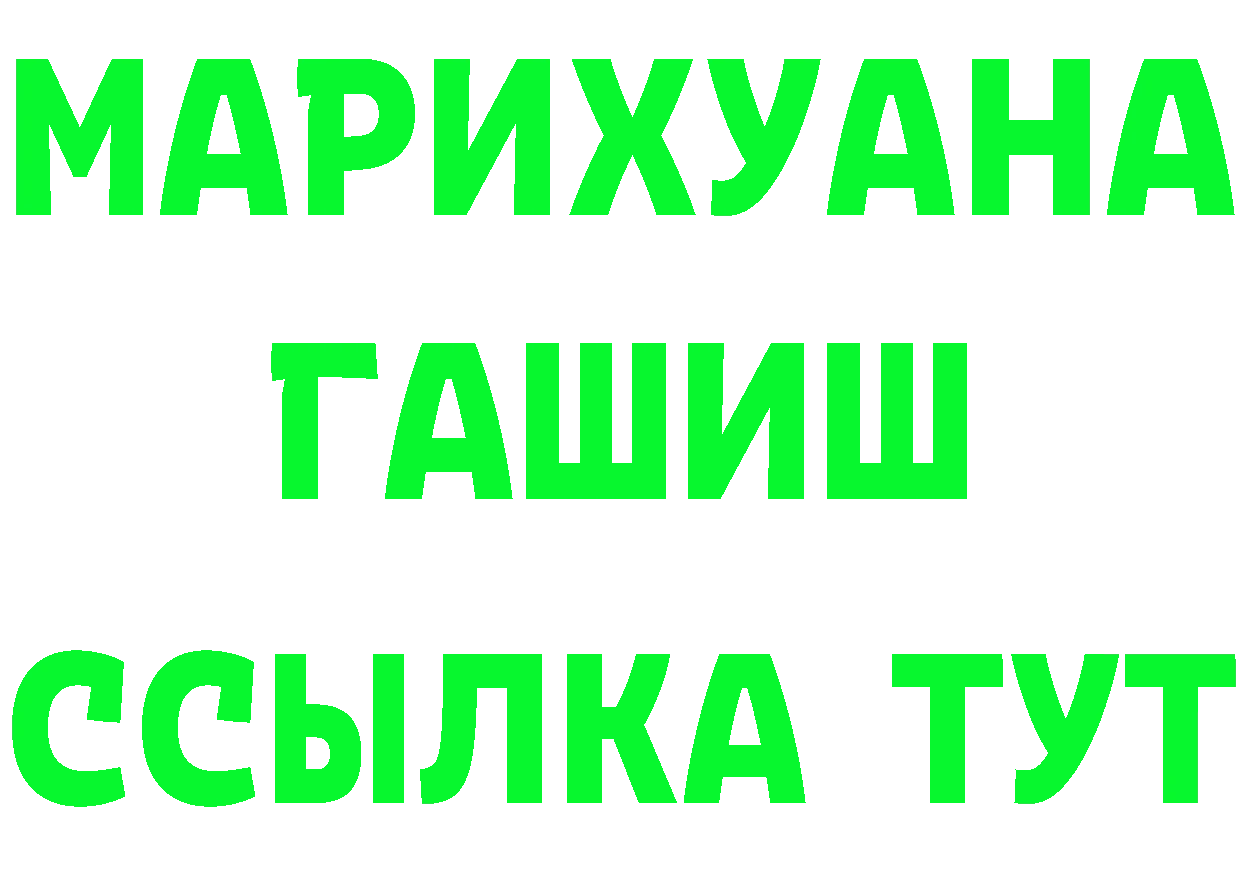 МАРИХУАНА
ГАШИШ
ССЫЛКА ТУТ